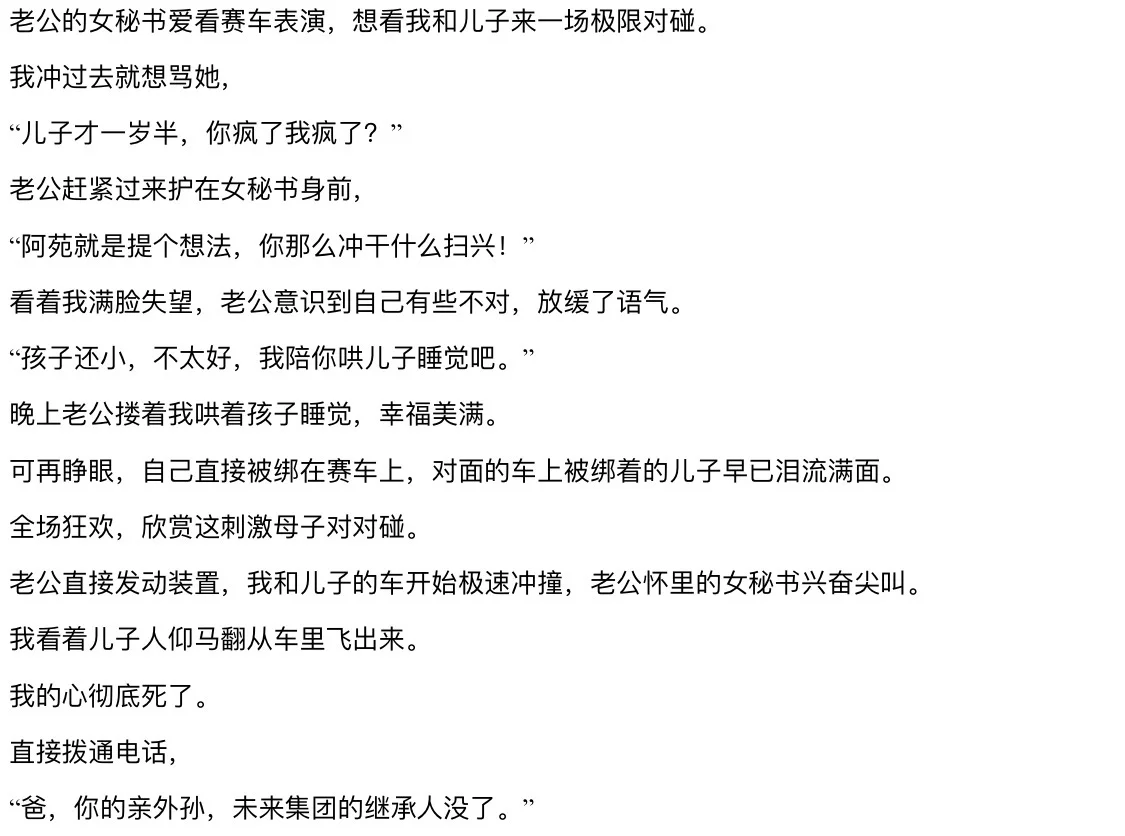 老公的女秘书爱看赛车表演，想看我和儿子来一场极限对碰。

我冲过去就想骂她，

“儿子才一岁半，你疯了我疯了？”

老公赶紧过来护在女秘书身前，

“阿苑就是提个想法，你那么冲干什么扫兴！”

看着我满脸失望，老公意识到自己有些不对，放缓了语气。

“孩子还小，不太好，我陪你哄儿子睡觉吧。”

晚上老公搂着我哄着孩子睡觉，幸福美满。

可再睁眼，自己直接被绑在赛车上，对面的车上被绑着的儿子早已泪流满面。

全场狂欢，欣赏这刺激母子对对碰。

老公直接发动装置，我和儿子的车开始极速冲撞，老公怀里的女秘书兴奋尖叫。

我看着儿子人仰马翻从车里飞出来。

我的心彻底死了。

直接拨通电话，

“爸，你的亲外孙，未来集团的继承人没了。”